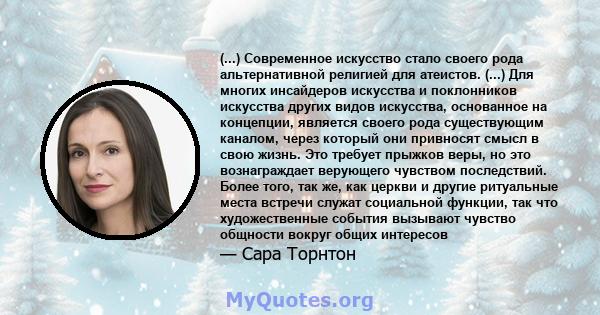 (...) Современное искусство стало своего рода альтернативной религией для атеистов. (...) Для многих инсайдеров искусства и поклонников искусства других видов искусства, основанное на концепции, является своего рода существующим каналом, через который они привносят смысл в свою жизнь. Это требует прыжков веры, но это вознаграждает верующего чувством последствий. Более того, так же, как церкви и другие ритуальные места встречи служат социальной функции, так что художественные события вызывают чувство общности вокруг общих интересов

— Сара Торнтон

MyQuotes.org